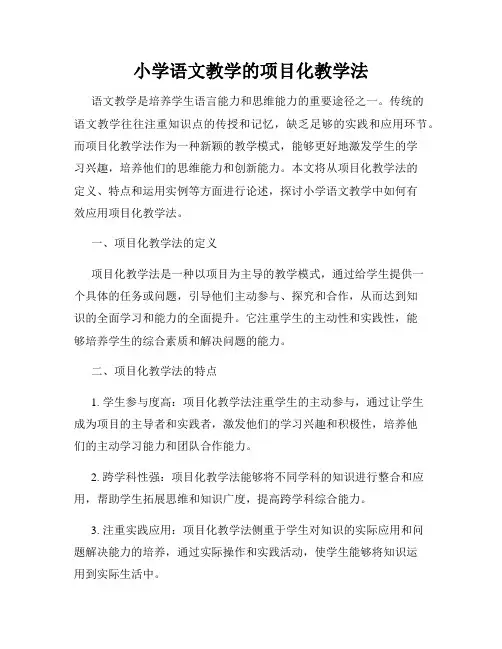 小学语文教学的项目化教学法

语文教学是培养学生语言能力和思维能力的重要途径之一。传统的语文教学往往注重知识点的传授和记忆，缺乏足够的实践和应用环节。而项目化教学法作为一种新颖的教学模式，能够更好地激发学生的学习兴趣，培养他们的思维能力和创新能力。本文将从项目化教学法的定义、特点和运用实例等方面进行论述，探讨小学语文教学中如何有效应用项目化教学法。

一、项目化教学法的定义

项目化教学法是一种以项目为主导的教学模式，通过给学生提供一个具体的任务或问题，引导他们主动参与、探究和合作，从而达到知识的全面学习和能力的全面提升。它注重学生的主动性和实践性，能够培养学生的综合素质和解决问题的能力。

二、项目化教学法的特点

1. 学生参与度高：项目化教学法注重学生的主动参与，通过让学生成为项目的主导者和实践者，激发他们的学习兴趣和积极性，培养他们的主动学习能力和团队合作能力。

2. 跨学科性强：项目化教学法能够将不同学科的知识进行整合和应用，帮助学生拓展思维和知识广度，提高跨学科综合能力。

3. 注重实践应用：项目化教学法侧重于学生对知识的实际应用和问题解决能力的培养，通过实际操作和实践活动，使学生能够将知识运用到实际生活中。